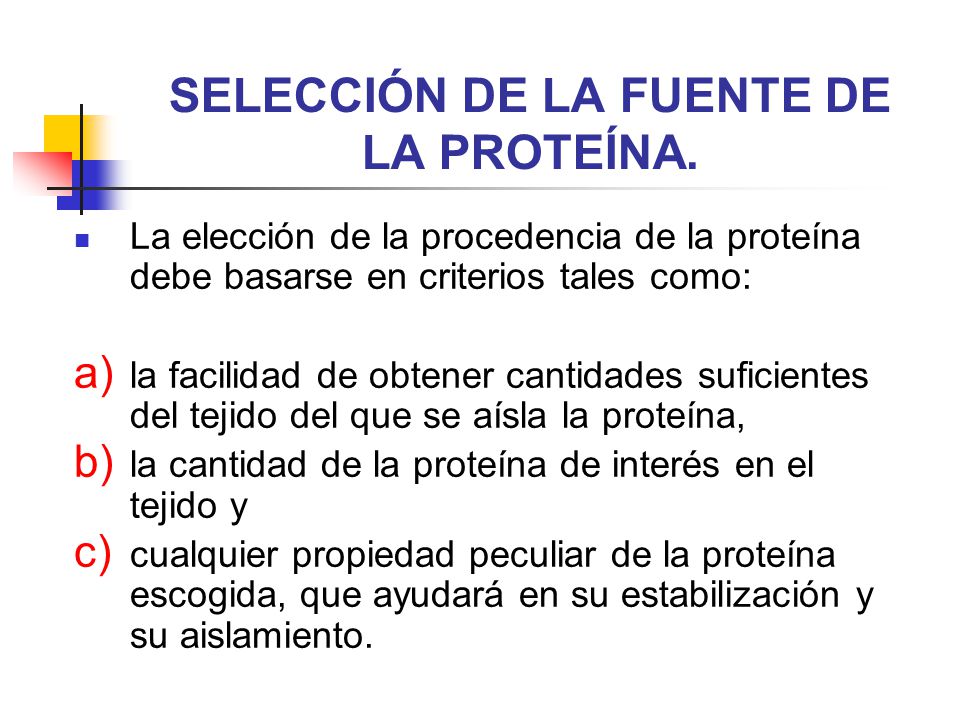 SELECCIÓN DE LA FUENTE DE LA PROTEÍNA.

La elección de la procedencia de la proteína debe basarse en criterios tales como:

a) la facilidad de obtener cantidades suficientes del tejido del que se aísla la proteína,

b) la cantidad de la proteína de interés en el tejido y

c) cualquier propiedad peculiar de la proteína escogida, que ayudará en su estabilización y su aislamiento.